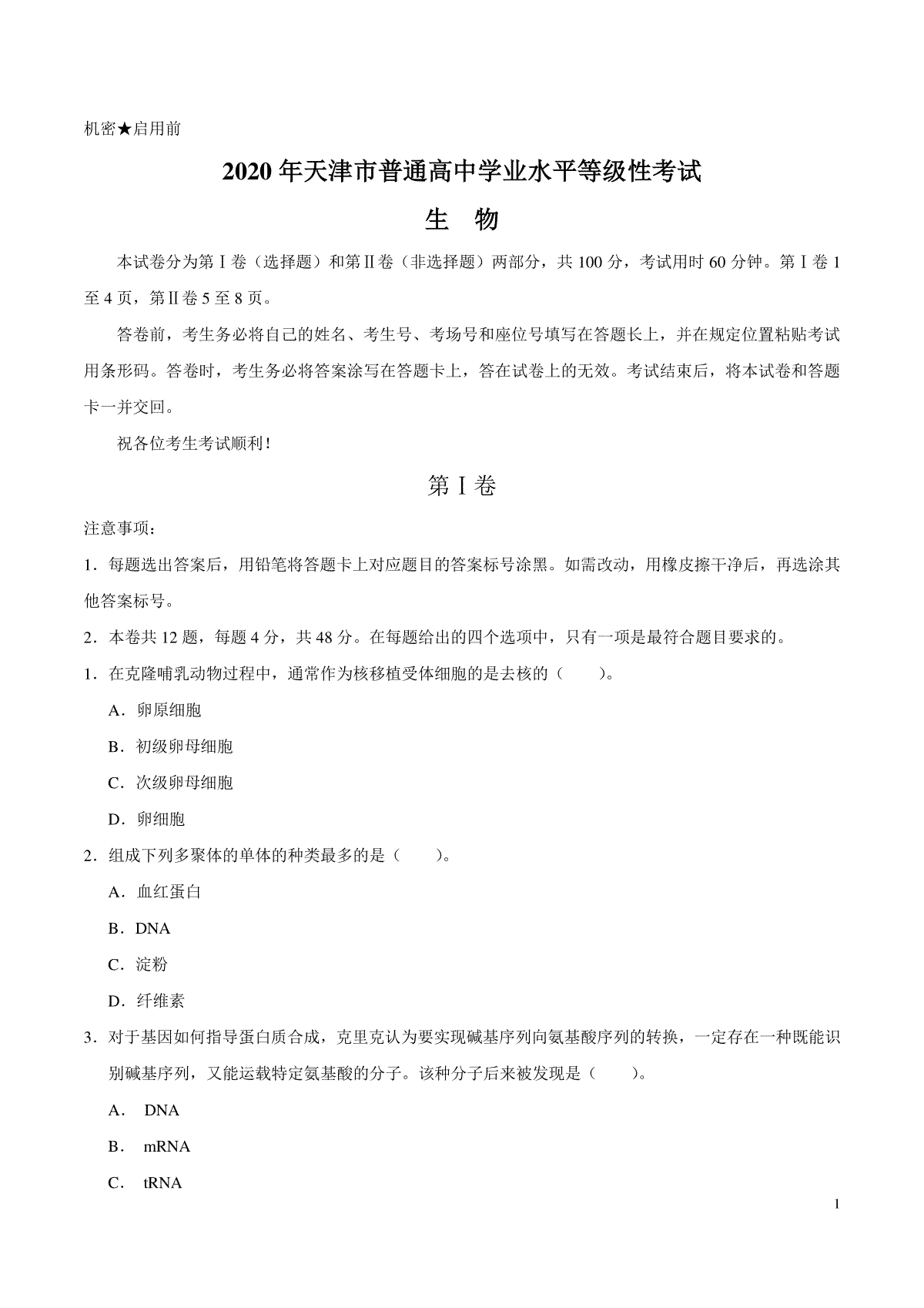 机密★启用前

2020 年天津市普通高中学业水平等级性考试

生　物

本试卷分为第Ⅰ卷（选择题）和第Ⅱ卷（非选择题）两部分，共 100 分，考试用时 60 分钟。第Ⅰ卷 1 至 4 页，第Ⅱ卷 5 至 8 页。

答卷前，考生务必将自己的姓名、考生号、考场号和座位号填写在答题长上，并在规定位置粘贴考试用条形码。答卷时，考生务必将答案涂写在答题卡上，答在试卷上的无效。考试结束后，将本试卷和答题卡一并交回。

祝各位考生考试顺利！

第Ⅰ卷

注意事项：

1．每题选出答案后，用铅笔将答题卡上对应题目的答案标号涂黑。如需改动，用橡皮擦干净后，再选涂其他答案标号。

2．本卷共 12 题，每题 4 分，共 48 分。在每题给出的四个选项中，只有一项是最符合题目要求的。

1．在克隆哺乳动物过程中，通常作为核移植受体细胞的是去核的（　　）。

A．卵原细胞

B．初级卵母细胞

C．次级卵母细胞

D．卵细胞

2．组成下列多聚体的单体的种类最多的是（　　）。

A．血红蛋白

B．DNA

C．淀粉

D．纤维素

3．对于基因如何指导蛋白质合成，克里克认为要实现碱基序列向氨基酸序列的转换，一定存在一种既能识别碱基序列，又能运载特定氨基酸的分子。该种分子后来被发现是（　　）。

A． DNA

B． mRNA

C． tRNA

1